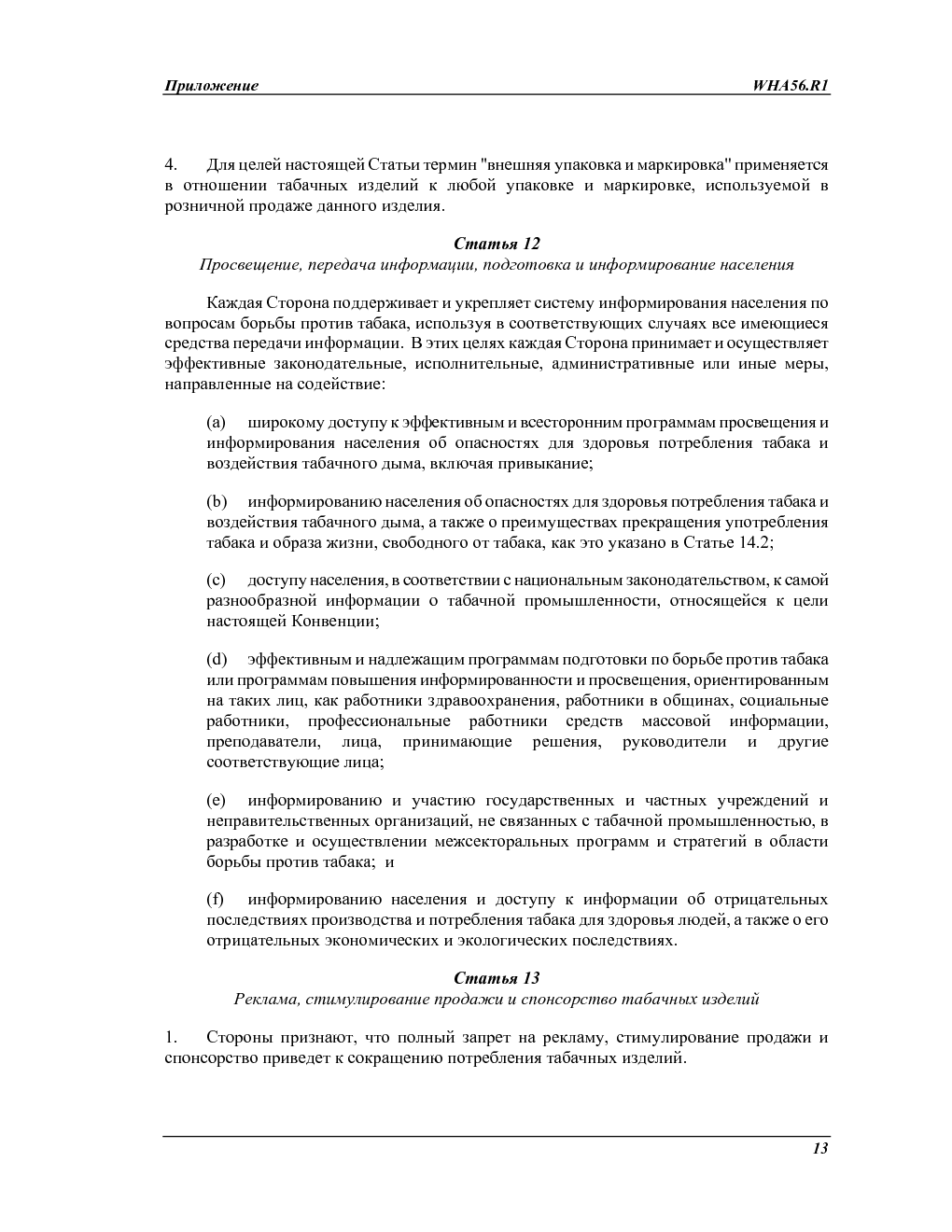 Приложение WHA56.R1

4. Для целей настоящей Статьи термин "внешняя упаковка и маркировка" применяется в отношении табачных изделий к любой упаковке и маркировке, используемой в розничной продаже данного изделия.

Статья 12
Просвещение, передача информации, подготовка и информирование населения

Каждая Сторона поддерживает и укрепляет систему информирования населения по вопросам борьбы против табака, используя в соответствующих случаях все имеющиеся средства передачи информации. В этих целях каждая Сторона принимает и осуществляет эффективные законодательные, исполнительные, административные или иные меры, направленные на содействие:

(a) широкому доступу к эффективным и всесторонним программам просвещения и информирования населения об опасностях для здоровья потребления табака и воздействия табачного дыма, включая привыкание;

(b) информированию населения об опасностях для здоровья потребления табака и воздействия табачного дыма, а также о преимуществах прекращения употребления табака и образа жизни, свободного от табака, как это указано в Статье 14.2;

(c) доступу населения, в соответствии с национальным законодательством, к самой разнообразной информации о табачной промышленности, относящейся к цели настоящей Конвенции;

(d) эффективным и надлежащим программам подготовки по борьбе против табака или программам повышения информированности и просвещения, ориентированным на таких лиц, как работники здравоохранения, работники в общинах, социальные работники, профессиональные работники средств массовой информации, преподаватели, лица, принимающие решения, руководители и другие соответствующие лица;

(e) информированию и участию государственных и частных учреждений и неправительственных организаций, не связанных с табачной промышленностью, в разработке и осуществлении межсекторальных программ и стратегий в области борьбы против табака; и

(f) информированию населения и доступу к информации об отрицательных последствиях производства и потребления табака для здоровья людей, а также о его отрицательных экономических и экологических последствиях.

Статья 13
Реклама, стимулирование продажи и спонсорство табачных изделий

1. Стороны признают, что полный запрет на рекламу, стимулирование продажи и спонсорство приведет к сокращению потребления табачных изделий.

13